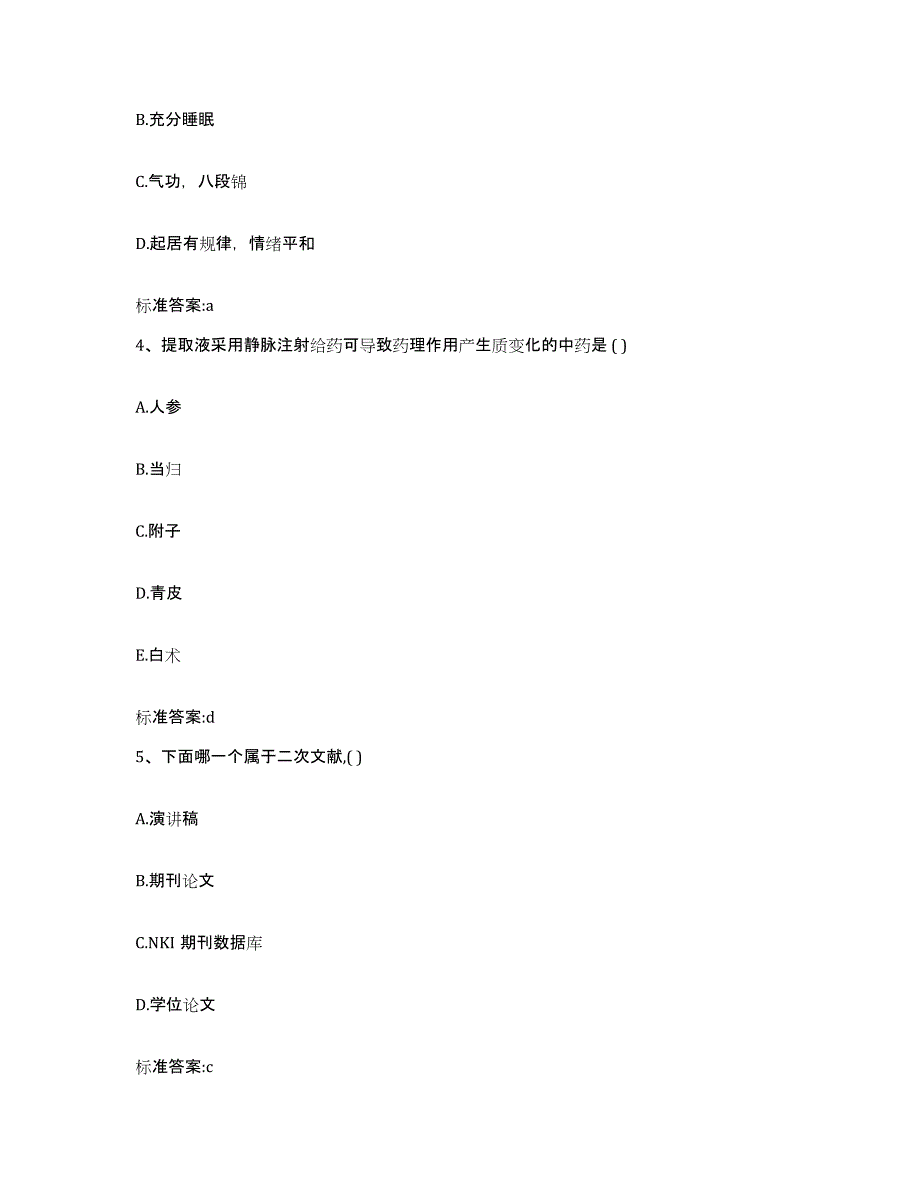 B.充分睡眠

C.气功，八段锦

D.起居有规律，情绪平和

标准答案:a

4、提取液采用静脉注射给药可导致药理作用产生质变化的中药是 ( )

A.人参

B.当归

C.附子

D.青皮

E.白术

标准答案:d

5、下面哪一个属于二次文献,( )

A.演讲稿

B.期刊论文

C.NKI 期刊数据库

D.学位论文

标准答案:c